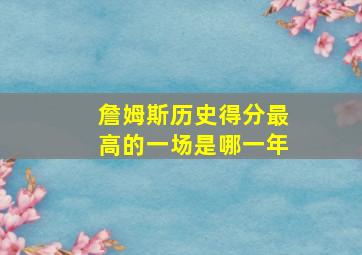 詹姆斯历史得分最高的一场是哪一年